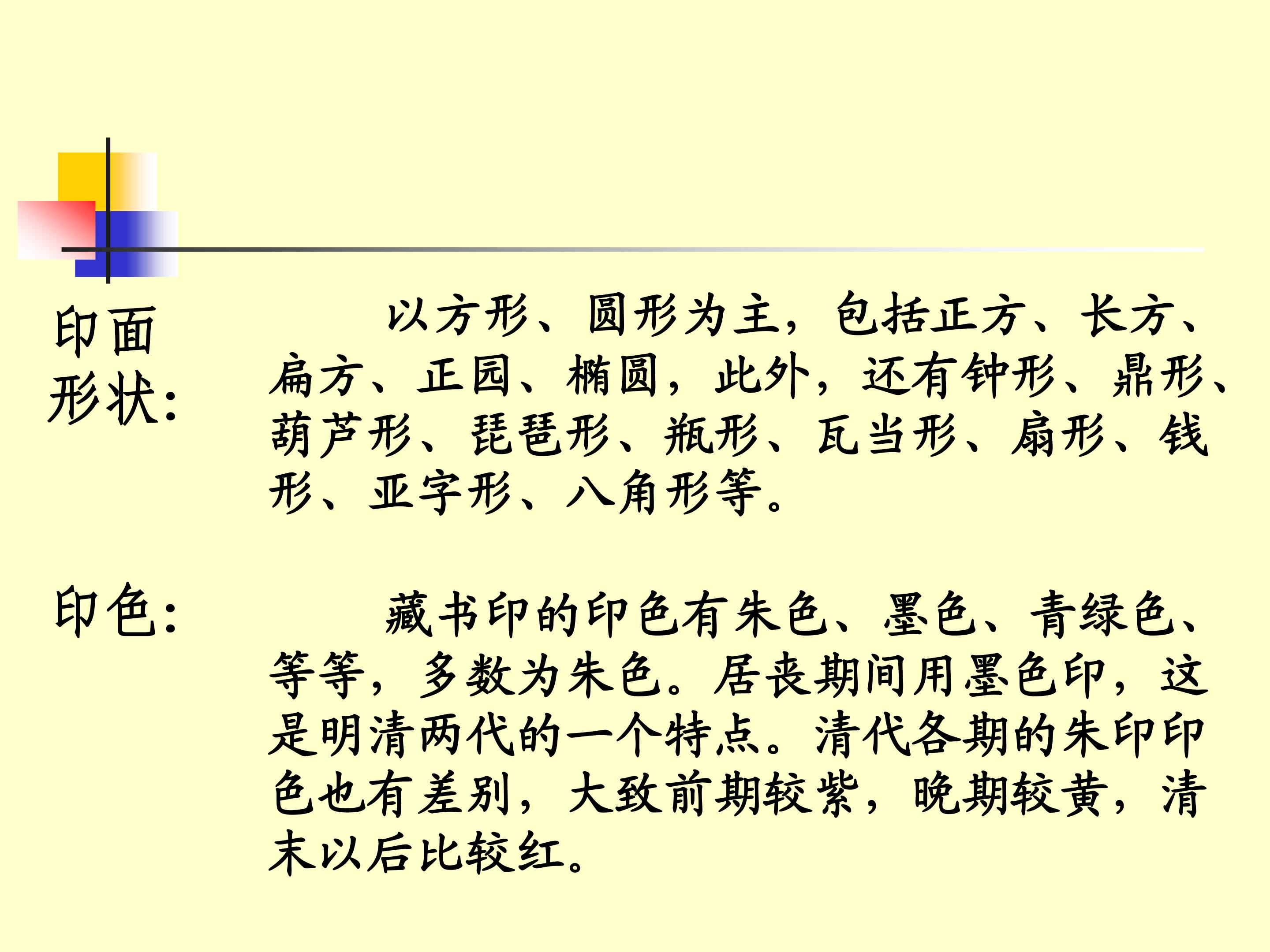 印面形状:

以方形、圆形为主，包括正方、长方、扁方、正园、椭圆，此外，还有钟形、鼎形、葫芦形、琵琶形、瓶形、瓦当形、扇形、钱形、亚字形、八角形等。

印色:

藏书印的印色有朱色、墨色、青绿色、等等，多数为朱色。居丧期间用墨色印，这是明清两代的一个特点。清代各期的朱印印色也有差别，大致前期较紫，晚期较黄，清末以后比较红。